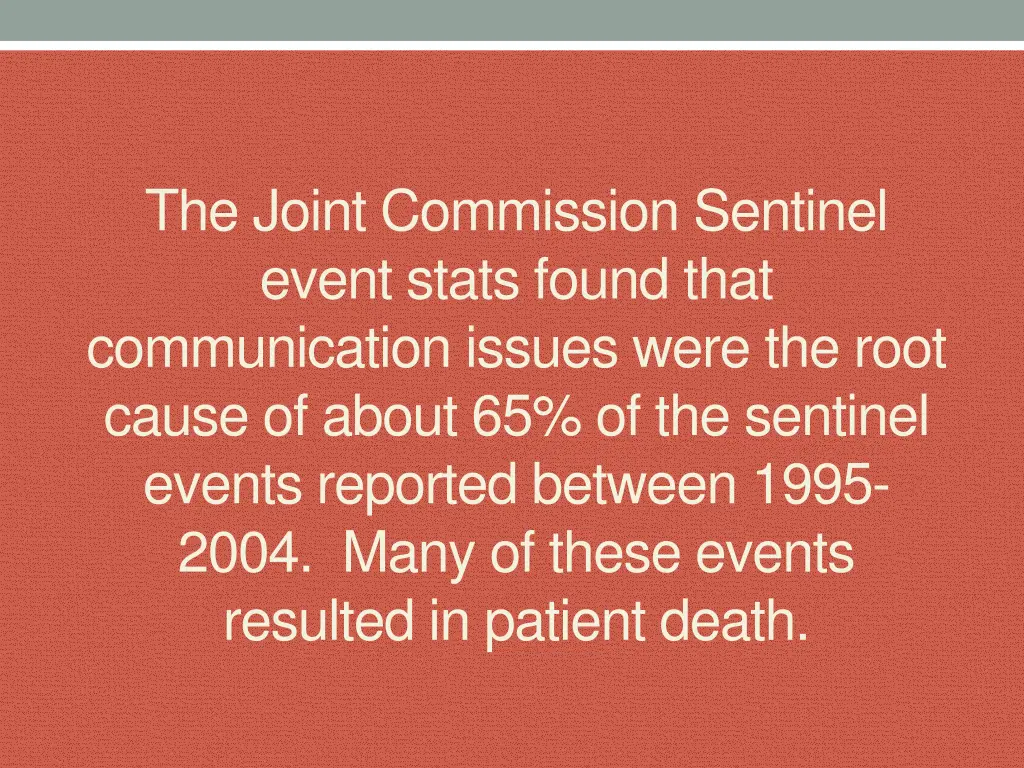 The Joint Commission Sentinel event stats found that communication issues were the root cause of about 65% of the sentinel events reported between 1995-2004. Many of these events resulted in patient death.